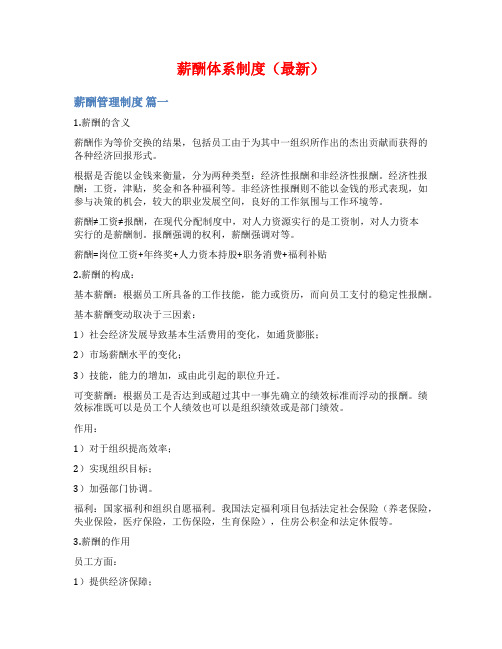 薪酬体系制度（最新）

薪酬管理制度 篇一

1.薪酬的含义

薪酬作为等价交换的结果，包括员工由于为其中一组织所作出的杰出贡献而获得的各种经济回报形式。

根据是否能以金钱来衡量，分为两种类型：经济性报酬和非经济性报酬。经济性报酬：工资，津贴，奖金和各种福利等。非经济性报酬则不能以金钱的形式表现，如参与决策的机会，较大的职业发展空间，良好的工作氛围与工作环境等。

薪酬≠工资≠报酬，在现代分配制度中，对人力资源实行的是工资制，对人力资本实行的是薪酬制。报酬强调的权利，薪酬强调对等。

薪酬=岗位工资+年终奖+人力资本持股+职务消费+福利补贴

2.薪酬的构成：

基本薪酬：根据员工所具备的工作技能，能力或资历，而向员工支付的稳定性报酬。

基本薪酬变动取决于三因素：

1）社会经济发展导致基本生活费用的变化，如通货膨胀；

2）市场薪酬水平的变化；

3）技能，能力的增加，或由此引起的职位升迁。

可变薪酬：根据员工是否达到或超过其中一事先确立的绩效标准而浮动的报酬。绩效标准既可以是员工个人绩效也可以是组织绩效或是部门绩效。

作用：

1）对于组织提高效率；

2）实现组织目标；

3）加强部门协调。

福利：国家福利和组织自愿福利。我国法定福利项目包括法定社会保险（养老保险，失业保险，医疗保险，工伤保险，生育保险），住房公积金和法定休假等。

3.薪酬的作用

员工方面：

1）提供经济保障；